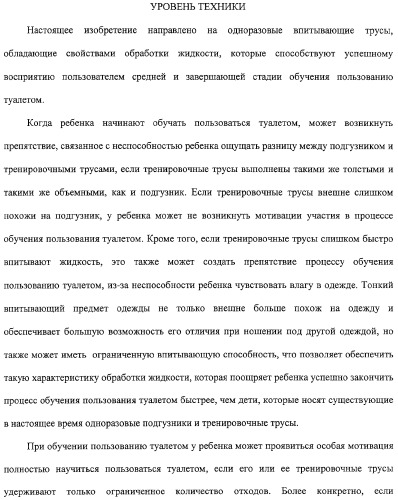 УРОВЕНЬ ТЕХНИКИ

Настоящее изобретение направлено на одноразовые впитывающие трусы, обладающие свойствами обработки жидкости, которые способствуют успешному восприятию пользователем средней и завершающей стадии обучения пользованию туалетом.

Когда ребенка начинают обучать пользоваться туалетом, может возникнуть препятствие, связанное с неспособностью ребенка ощущать разницу между подгузником и тренировочными трусами, если тренировочные трусы выполнены такими же толстыми и такими же объемными, как и подгузник. Если тренировочные трусы внешне слишком похожи на подгузник, у ребенка может не возникнуть мотивации участия в процессе обучения пользования туалетом. Кроме того, если тренировочные трусы слишком быстро впитывают жидкость, это также может создать препятствие процессу обучения пользованию туалетом, из-за неспособности ребенка чувствовать влагу в одежде. Тонкий впитывающий предмет одежды не только внешне больше похож на одежду и обеспечивает большую возможность его отличия при ношении под другой одеждой, но также может иметь ограниченную впитывающую способность, что позволяет обеспечить такую характеристику обработки жидкости, которая поощряет ребенка успешно закончить процесс обучения пользования туалетом быстрее, чем дети, которые носят существующие в настоящее время одноразовые подгузники и тренировочные трусы.

При обучении пользованию туалетом у ребенка может проявиться особая мотивация полностью научиться пользоваться туалетом, если его или ее тренировочные трусы удерживают только ограниченное количество отходов. Более конкретно, если